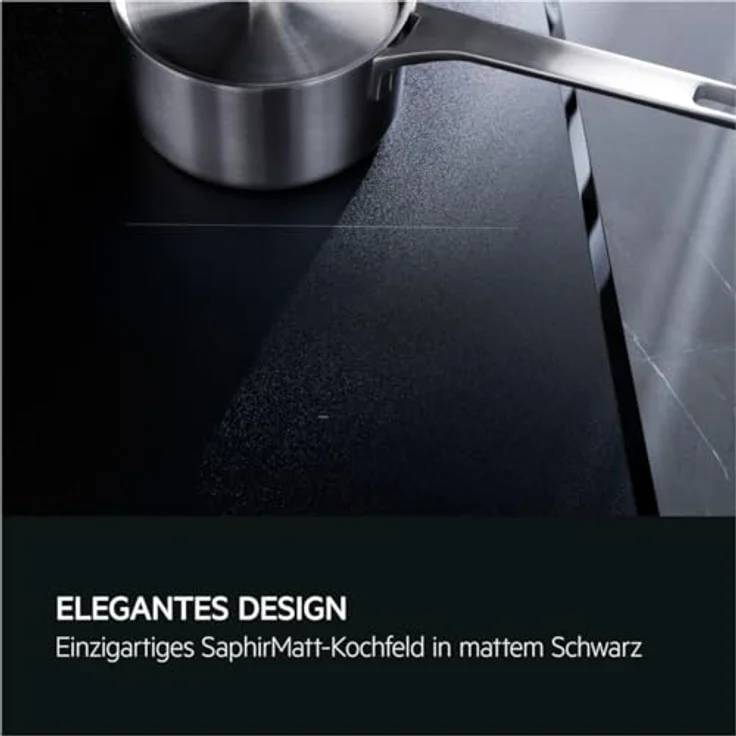 ELEGANTES DESIGN
Einzigartiges SaphirMatt-Kochfeld in mattem Schwarz